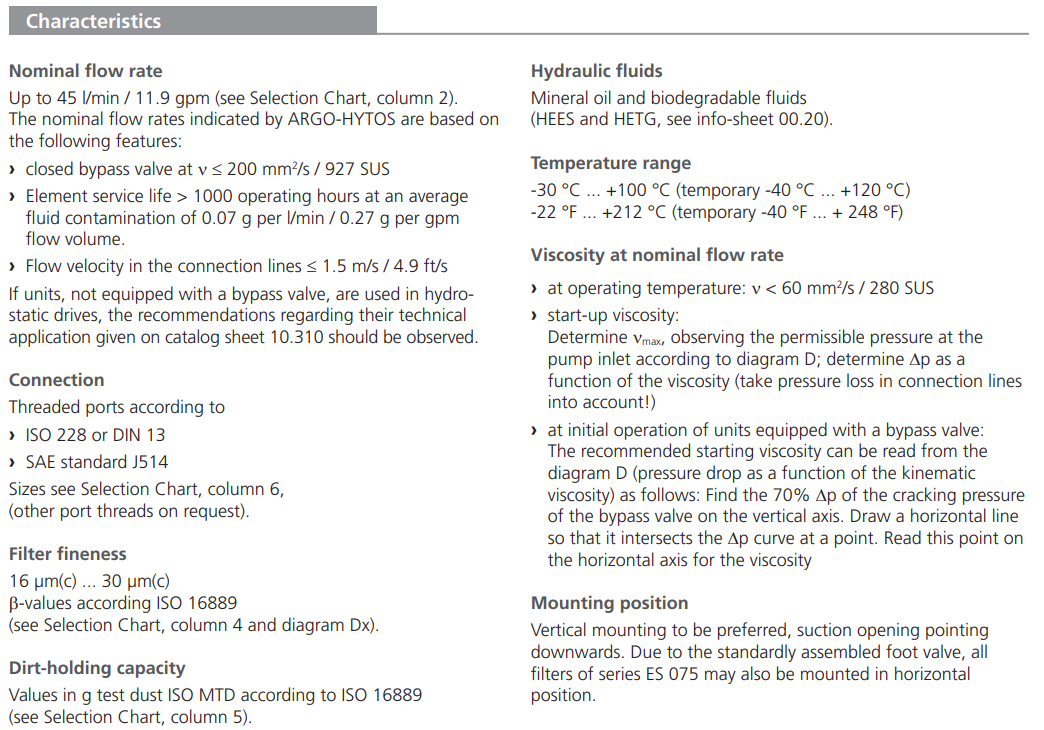 Characteristics

Nominal flow rate
Up to 45 l/min / 11.9 gpm (see Selection Chart, column 2). The nominal flow rates indicated by ARGO-HYTOS are based on the following features:
› closed bypass valve at $\nu \leq 200$ mm²/s / 927 SUS
› Element service life > 1000 operating hours at an average fluid contamination of 0.07 g per l/min / 0.27 g per gpm flow volume.
› Flow velocity in the connection lines ≤ 1.5 m/s / 4.9 ft/s
If units, not equipped with a bypass valve, are used in hydrostatic drives, the recommendations regarding their technical application given on catalog sheet 10.310 should be observed.

Connection
Threaded ports according to
› ISO 228 or DIN 13
› SAE standard J514
Sizes see Selection Chart, column 6, (other port threads on request).

Filter fineness
16 µm(c) ... 30 µm(c)
β-values according ISO 16889
(see Selection Chart, column 4 and diagram Dx).

Dirt-holding capacity
Values in g test dust ISO MTD according to ISO 16889
(see Selection Chart, column 5).

Hydraulic fluids
Mineral oil and biodegradable fluids
(HEES and HETG, see info-sheet 00.20).

Temperature range
-30 °C ... +100 °C (temporary -40 °C ... +120 °C)
-22 °F ... +212 °C (temporary -40 °F ... + 248 °F)

Viscosity at nominal flow rate
› at operating temperature: $\nu < 60$ mm²/s / 280 SUS
› start-up viscosity:
Determine $\nu_{max}$, observing the permissible pressure at the pump inlet according to diagram D; determine $\Delta p$ as a function of the viscosity (take pressure loss in connection lines into account!)
› at initial operation of units equipped with a bypass valve:
The recommended starting viscosity can be read from the diagram D (pressure drop as a function of the kinematic viscosity) as follows: Find the 70% $\Delta p$ of the cracking pressure of the bypass valve on the vertical axis. Draw a horizontal line so that it intersects the $\Delta p$ curve at a point. Read this point on the horizontal axis for the viscosity

Mounting position
Vertical mounting to be preferred, suction opening pointing downwards. Due to the standardly assembled foot valve, all filters of series ES 075 may also be mounted in horizontal position.